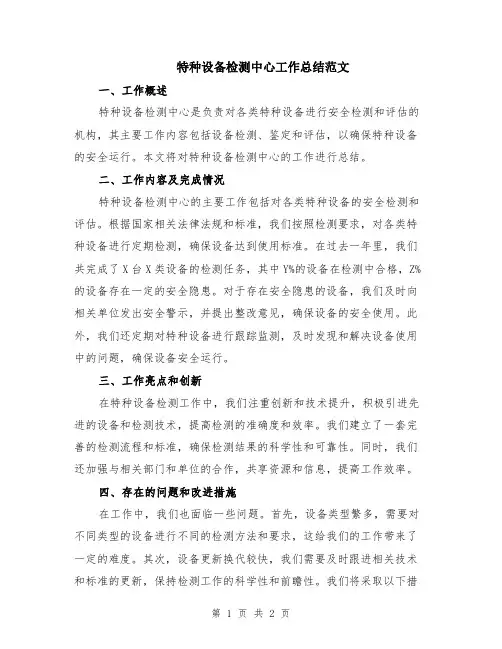 特种设备检测中心工作总结范文

一、工作概述

特种设备检测中心是负责对各类特种设备进行安全检测和评估的机构，其主要工作内容包括设备检测、鉴定和评估，以确保特种设备的安全运行。本文将对特种设备检测中心的工作进行总结。

二、工作内容及完成情况

特种设备检测中心的主要工作包括对各类特种设备的安全检测和评估。根据国家相关法律法规和标准，我们按照检测要求，对各类特种设备进行定期检测，确保设备达到使用标准。在过去一年里，我们共完成了X台X类设备的检测任务，其中Y%的设备在检测中合格，Z%的设备存在一定的安全隐患。对于存在安全隐患的设备，我们及时向相关单位发出安全警示，并提出整改意见，确保设备的安全使用。此外，我们还定期对特种设备进行跟踪监测，及时发现和解决设备使用中的问题，确保设备安全运行。

三、工作亮点和创新

在特种设备检测工作中，我们注重创新和技术提升，积极引进先进的设备和检测技术，提高检测的准确度和效率。我们建立了一套完善的检测流程和标准，确保检测结果的科学性和可靠性。同时，我们还加强与相关部门和单位的合作，共享资源和信息，提高工作效率。

四、存在的问题和改进措施

在工作中，我们也面临一些问题。首先，设备类型繁多，需要对不同类型的设备进行不同的检测方法和要求，这给我们的工作带来了一定的难度。其次，设备更新换代较快，我们需要及时跟进相关技术和标准的更新，保持检测工作的科学性和前瞻性。我们将采取以下措

第 1 页 共 2 页